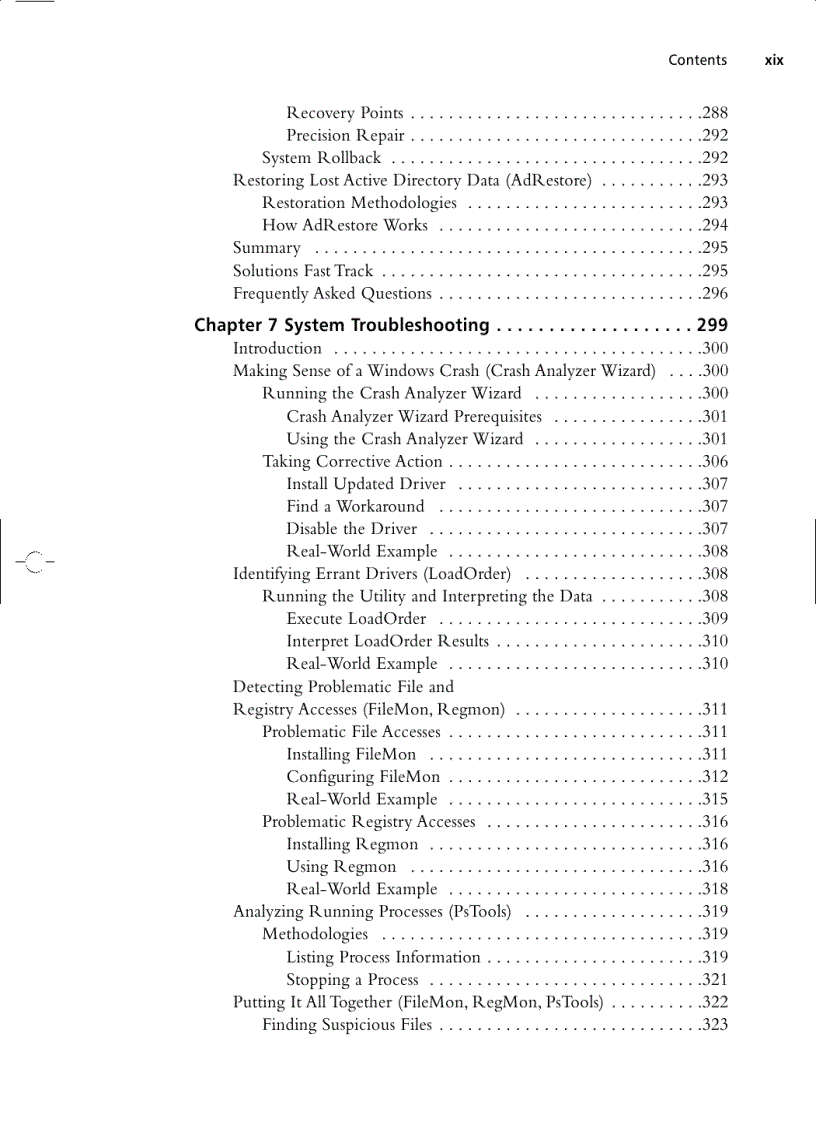 Contents xix

Recovery Points . . . . . . . . . . . . . . . . . . . . . . . . . . . . . . .288
Precision Repair . . . . . . . . . . . . . . . . . . . . . . . . . . . . . . .292
System Rollback . . . . . . . . . . . . . . . . . . . . . . . . . . . . . . . . .292
Restoring Lost Active Directory Data (AdRestore) . . . . . . . . . . .293
Restoration Methodologies . . . . . . . . . . . . . . . . . . . . . . . . .293
How AdRestore Works . . . . . . . . . . . . . . . . . . . . . . . . . . . .294
Summary . . . . . . . . . . . . . . . . . . . . . . . . . . . . . . . . . . . . . . . . .295
Solutions Fast Track . . . . . . . . . . . . . . . . . . . . . . . . . . . . . . . . . .295
Frequently Asked Questions . . . . . . . . . . . . . . . . . . . . . . . . . . . .296

Chapter 7 System Troubleshooting . . . . . . . . . . . . . . . . . . . 299
Introduction . . . . . . . . . . . . . . . . . . . . . . . . . . . . . . . . . . . . . . .300
Making Sense of a Windows Crash (Crash Analyzer Wizard) . . . .300
Running the Crash Analyzer Wizard . . . . . . . . . . . . . . . . . .300
Crash Analyzer Wizard Prerequisites . . . . . . . . . . . . . . . .301
Using the Crash Analyzer Wizard . . . . . . . . . . . . . . . . . .301
Taking Corrective Action . . . . . . . . . . . . . . . . . . . . . . . . . . .306
Install Updated Driver . . . . . . . . . . . . . . . . . . . . . . . . . .307
Find a Workaround . . . . . . . . . . . . . . . . . . . . . . . . . . . .307
Disable the Driver . . . . . . . . . . . . . . . . . . . . . . . . . . . . .307
Real-World Example . . . . . . . . . . . . . . . . . . . . . . . . . . .308
Identifying Errant Drivers (LoadOrder) . . . . . . . . . . . . . . . . . . .308
Running the Utility and Interpreting the Data . . . . . . . . . . .308
Execute LoadOrder . . . . . . . . . . . . . . . . . . . . . . . . . . . .309
Interpret LoadOrder Results . . . . . . . . . . . . . . . . . . . . . .310
Real-World Example . . . . . . . . . . . . . . . . . . . . . . . . . . .310
Detecting Problematic File and Registry Accesses (FileMon, Regmon) . . . . . . . . . . . . . . . . . . . .311
Problematic File Accesses . . . . . . . . . . . . . . . . . . . . . . . . . . .311
Installing FileMon . . . . . . . . . . . . . . . . . . . . . . . . . . . . .311
Configuring FileMon . . . . . . . . . . . . . . . . . . . . . . . . . . .312
Real-World Example . . . . . . . . . . . . . . . . . . . . . . . . . . .315
Problematic Registry Accesses . . . . . . . . . . . . . . . . . . . . . . .316
Installing Regmon . . . . . . . . . . . . . . . . . . . . . . . . . . . . .316
Using Regmon . . . . . . . . . . . . . . . . . . . . . . . . . . . . . . .316
Real-World Example . . . . . . . . . . . . . . . . . . . . . . . . . . .318
Analyzing Running Processes (PsTools) . . . . . . . . . . . . . . . . . . .319
Methodologies . . . . . . . . . . . . . . . . . . . . . . . . . . . . . . . . . .319
Listing Process Information . . . . . . . . . . . . . . . . . . . . . . .319
Stopping a Process . . . . . . . . . . . . . . . . . . . . . . . . . . . . .321
Putting It All Together (FileMon, RegMon, PsTools) . . . . . . . . . .322
Finding Suspicious Files . . . . . . . . . . . . . . . . . . . . . . . . . . . .323